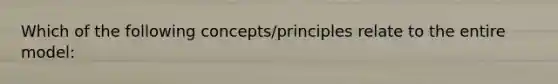 Which of the following concepts/principles relate to the entire model: